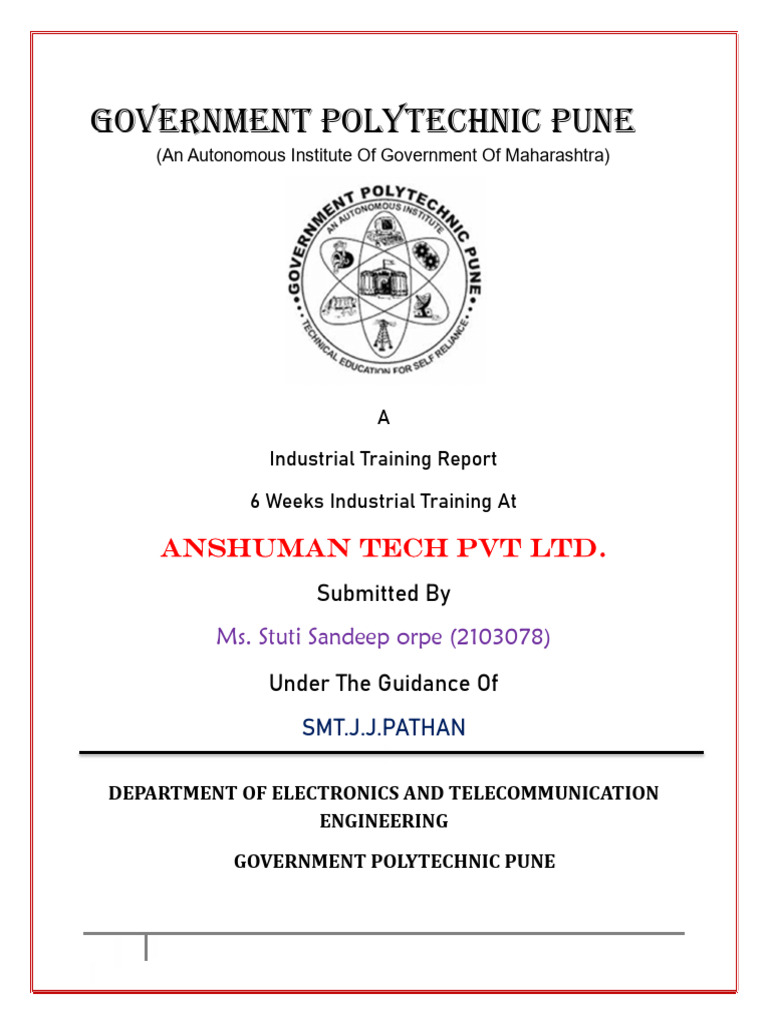 GOVERNMENT POLYTECHNIC PUNE
(An Autonomous Institute Of Government Of Maharashtra)

GOVERNMENT POLYTECHNIC PUNE
AN AUTONOMOUS INSTITUTE
TECHNICAL EDUCATION FOR SELF RELIANCE

A

Industrial Training Report

6 Weeks Industrial Training At

ANSHUMAN TECH PVT LTD.

Submitted By

Ms. Stuti Sandeep orpe (2103078)

Under The Guidance Of

SMT.J.J.PATHAN

DEPARTMENT OF ELECTRONICS AND TELECOMMUNICATION ENGINEERING

GOVERNMENT POLYTECHNIC PUNE